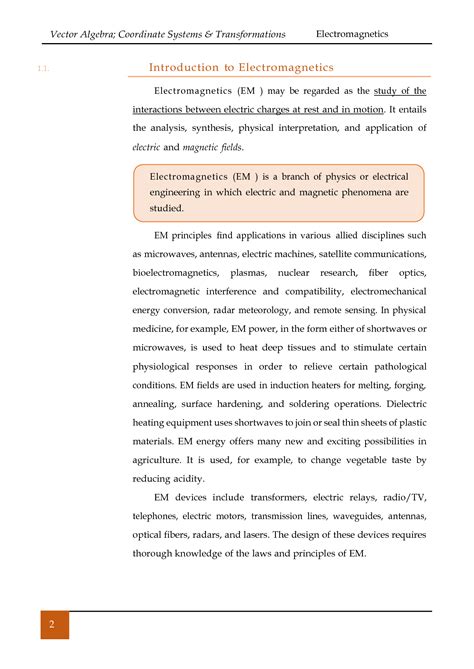 Vector Algebra; Coordinate Systems & Transformations Electromagnetics

1.1. Introduction to Electromagnetics

Electromagnetics (EM ) may be regarded as the study of the interactions between electric charges at rest and in motion. It entails the analysis, synthesis, physical interpretation, and application of electric and magnetic fields.

Electromagnetics (EM ) is a branch of physics or electrical engineering in which electric and magnetic phenomena are studied.

EM principles find applications in various allied disciplines such as microwaves, antennas, electric machines, satellite communications, bioelectromagnetics, plasmas, nuclear research, fiber optics, electromagnetic interference and compatibility, electromechanical energy conversion, radar meteorology, and remote sensing. In physical medicine, for example, EM power, in the form either of shortwaves or microwaves, is used to heat deep tissues and to stimulate certain physiological responses in order to relieve certain pathological conditions. EM fields are used in induction heaters for melting, forging, annealing, surface hardening, and soldering operations. Dielectric heating equipment uses shortwaves to join or seal thin sheets of plastic materials. EM energy offers many new and exciting possibilities in agriculture. It is used, for example, to change vegetable taste by reducing acidity.

EM devices include transformers, electric relays, radio/TV, telephones, electric motors, transmission lines, waveguides, antennas, optical fibers, radars, and lasers. The design of these devices requires thorough knowledge of the laws and principles of EM.

2